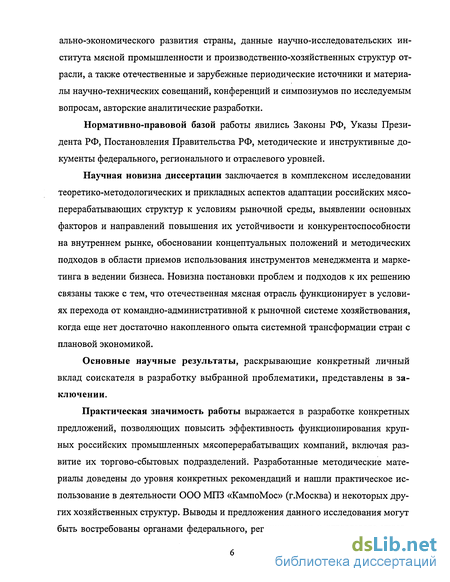 ально-экономического развития страны, данные научно-исследовательских института мясной промышленности и производственно-хозяйственных структур отрасли, а также отечественные и зарубежные периодические источники и материалы научно-технических совещаний, конференций и симпозиумов по исследуемым вопросам, авторские аналитические разработки.

Нормативно-правовой базой работы явились Законы РФ, Указы Президента РФ, Постановления Правительства РФ, методические и инструктивные документы федерального, регионального и отраслевого уровней.

Научная новизна диссертации заключается в комплексном исследовании теоретико-методологических и прикладных аспектов адаптации российских мясоперерабатывающих структур к условиям рыночной среды, выявлении основных факторов и направлений повышения их устойчивости и конкурентоспособности на внутреннем рынке, обосновании концептуальных положений и методических подходов в области приемов использования инструментов менеджмента и маркетинга в ведении бизнеса. Новизна постановки проблем и подходов к их решению связаны также с тем, что отечественная мясная отрасль функционирует в условиях перехода от командно-административной к рыночной системе хозяйствования, когда еще нет достаточно накопленного опыта системной трансформации стран с плановой экономикой.

Основные научные результаты, раскрывающие конкретный личный вклад соискателя в разработку выбранной проблематики, представлены в заключении.

Практическая значимость работы выражается в разработке конкретных предложений, позволяющих повысить эффективность функционирования крупных российских промышленных мясоперерабатывающих компаний, включая развитие их торгово-сбытовых подразделений. Разработанные методические материалы доведены до уровня конкретных рекомендаций и нашли практическое использование в деятельности ООО МПЗ «КампоМос» (г.Москва) и некоторых других хозяйственных структур. Выводы и предложения данного исследования могут быть востребованы органами федерального, рег

6

dsLib.net
библиотека диссертаций